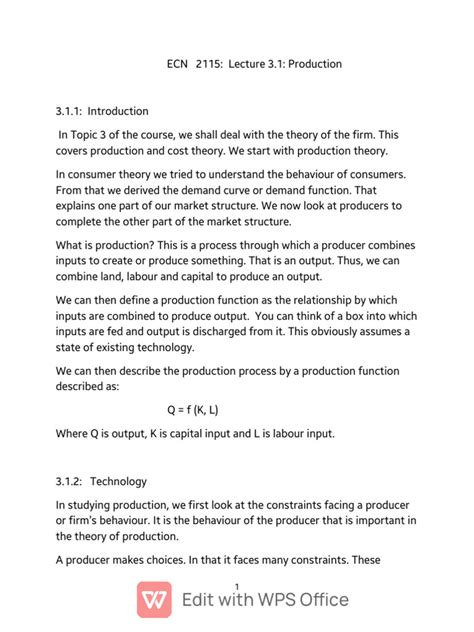 ECN 2115: Lecture 3.1: Production

3.1.1: Introduction

In Topic 3 of the course, we shall deal with the theory of the firm. This covers production and cost theory. We start with production theory.

In consumer theory we tried to understand the behaviour of consumers. From that we derived the demand curve or demand function. That explains one part of our market structure. We now look at producers to complete the other part of the market structure.

What is production? This is a process through which a producer combines inputs to create or produce something. That is an output. Thus, we can combine land, labour and capital to produce an output.

We can then define a production function as the relationship by which inputs are combined to produce output. You can think of a box into which inputs are fed and output is discharged from it. This obviously assumes a state of existing technology.

We can then describe the production process by a production function described as:

$Q = f(K, L)$

Where Q is output, K is capital input and L is labour input.

3.1.2: Technology

In studying production, we first look at the constraints facing a producer or firm's behaviour. It is the behaviour of the producer that is important in the theory of production.

A producer makes choices. In that it faces many constraints. These

1

Edit with WPS Office